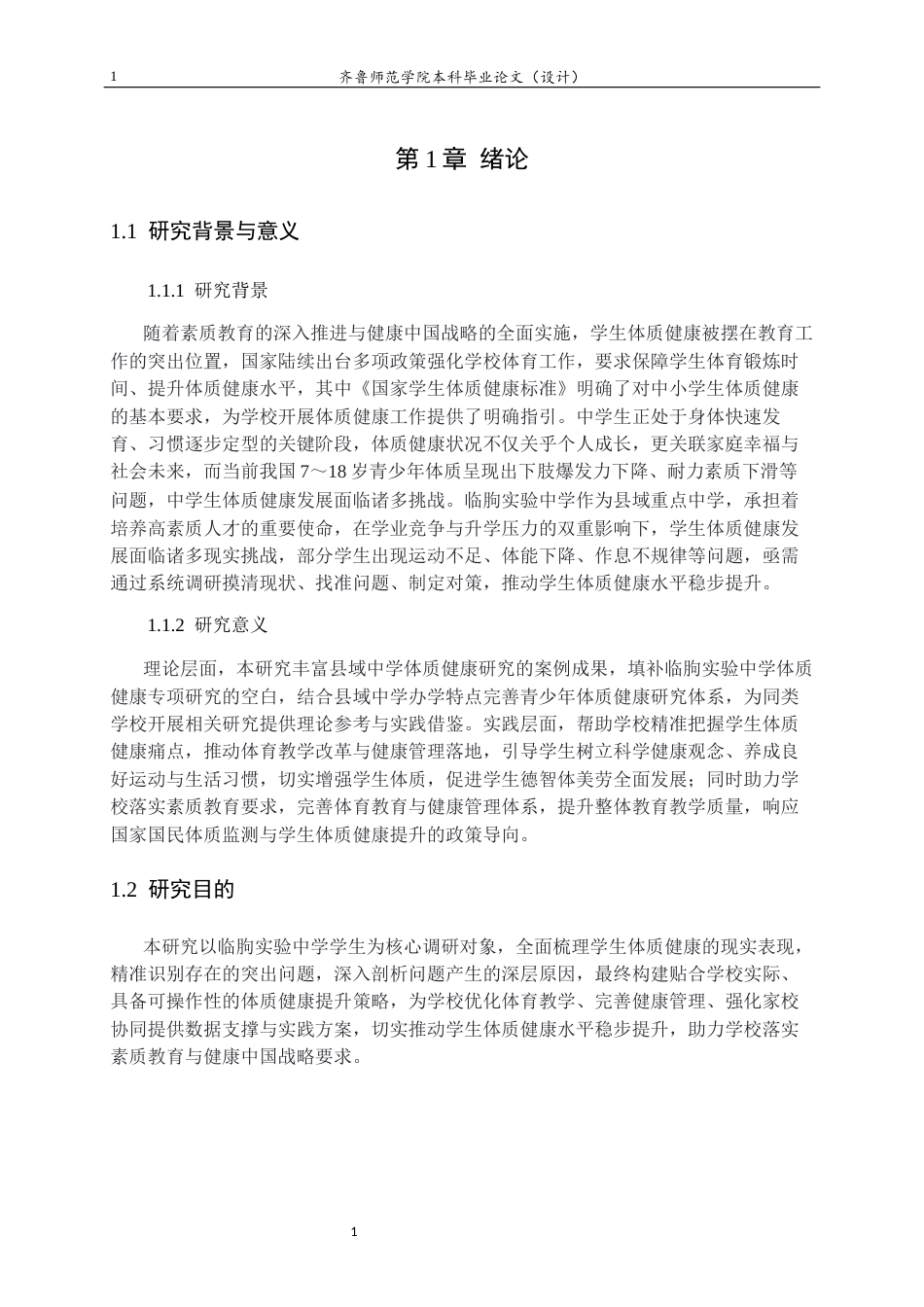 1 齐鲁师范学院本科毕业论文（设计）

第1章 绪论

1.1 研究背景与意义

1.1.1 研究背景

随着素质教育的深入推进与健康中国战略的全面实施，学生体质健康被摆在教育工作的突出位置，国家陆续出台多项政策强化学校体育工作，要求保障学生体育锻炼时间、提升体质健康水平，其中《国家学生体质健康标准》明确了对中小学生体质健康的基本要求，为学校开展体质健康工作提供了明确指引。中学生正处于身体快速发育、习惯逐步定型的关键阶段，体质健康状况不仅关乎个人成长，更关联家庭幸福与社会未来，而当前我国7～18岁青少年体质呈现出下肢爆发力下降、耐力素质下滑等问题，中学生体质健康发展面临诸多挑战。临朐实验中学作为县域重点中学，承担着培养高素质人才的重要使命，在学业竞争与升学压力的双重影响下，学生体质健康发展面临诸多现实挑战，部分学生出现运动不足、体能下降、作息不规律等问题，亟需通过系统调研摸清现状、找准问题、制定对策，推动学生体质健康水平稳步提升。

1.1.2 研究意义

理论层面，本研究丰富县域中学体质健康研究的案例成果，填补临朐实验中学体质健康专项研究的空白，结合县域中学办学特点完善青少年体质健康研究体系，为同类学校开展相关研究提供理论参考与实践借鉴。实践层面，帮助学校精准把握学生体质健康痛点，推动体育教学改革与健康管理落地，引导学生树立科学健康观念、养成良好运动与生活习惯，切实增强学生体质，促进学生德智体美劳全面发展；同时助力学校落实素质教育要求，完善体育教育与健康管理体系，提升整体教育教学质量，响应国家国民体质监测与学生体质健康提升的政策导向。

1.2 研究目的

本研究以临朐实验中学学生为核心调研对象，全面梳理学生体质健康的现实表现，精准识别存在的突出问题，深入剖析问题产生的深层原因，最终构建贴合学校实际、具备可操作性的体质健康提升策略，为学校优化体育教学、完善健康管理、强化家校协同提供数据支撑与实践方案，切实推动学生体质健康水平稳步提升，助力学校落实素质教育与健康中国战略要求。

1